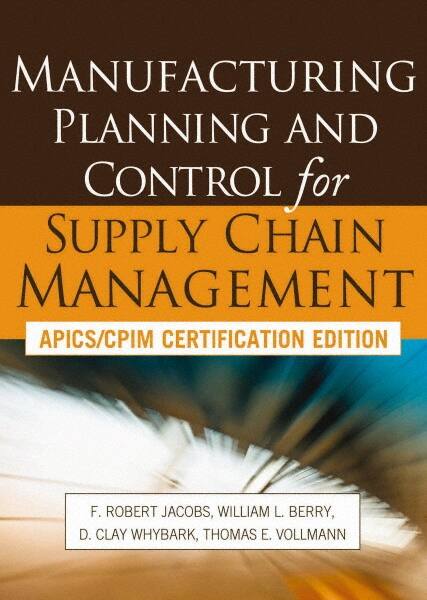 MANUFACTURING PLANNING AND CONTROL for SUPPLY CHAIN MANAGEMENT

APICS/CPIM CERTIFICATION EDITION

F. ROBERT JACOBS, WILLIAM L. BERRY, D. CLAY WHYBARK, THOMAS E. VOLLMANN